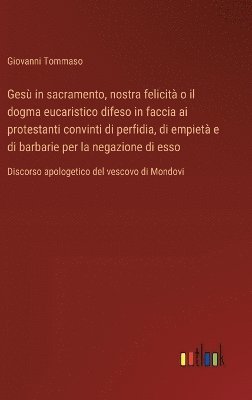 Giovanni Tommaso

Gesù in sacramento, nostra felicità o il dogma eucaristico difeso in faccia ai protestanti convinti di perfidia, di empietà e di barbarie per la negazione di esso

Discorso apologetico del vescovo di Mondovi

outlook